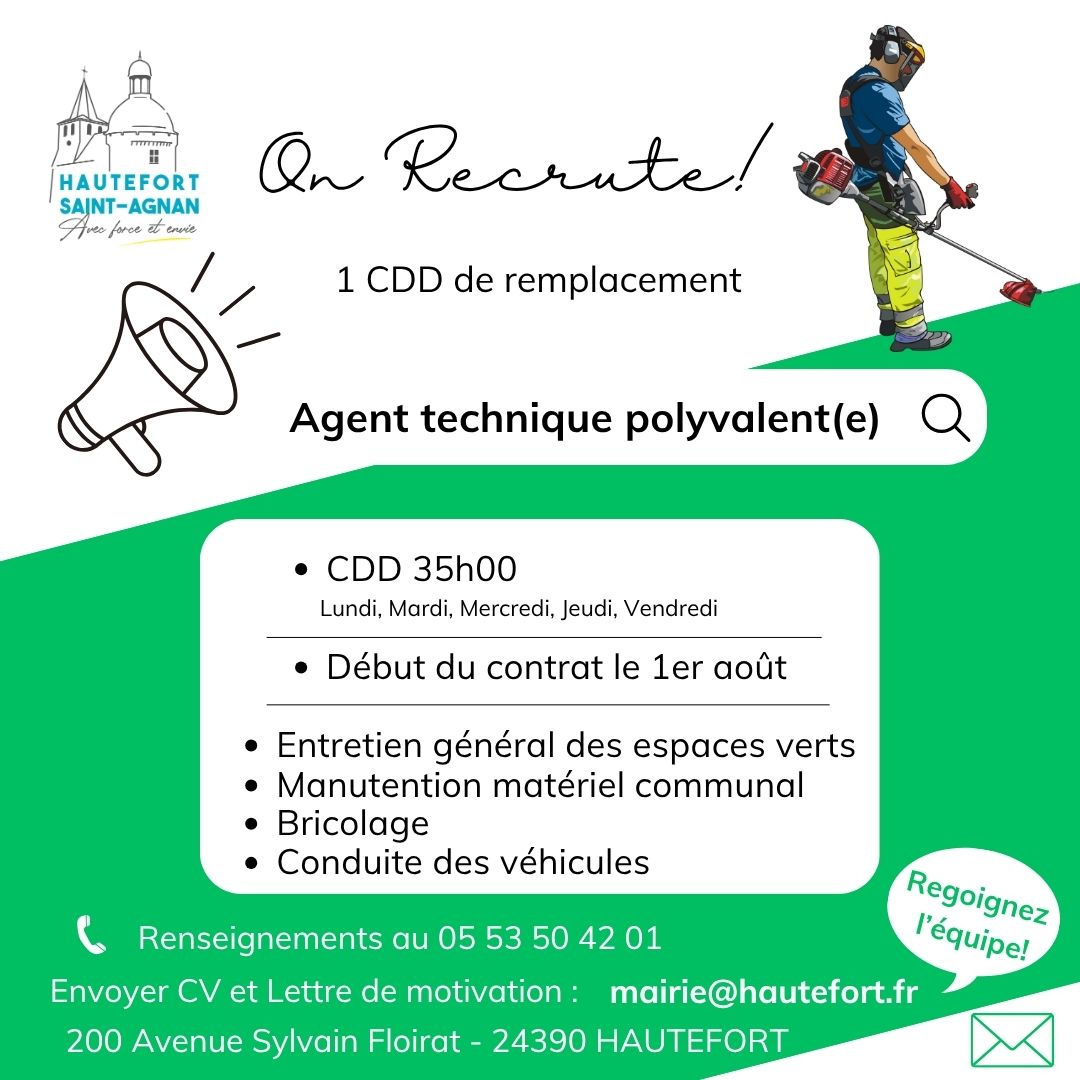 HAUTEFORT
SAINT-AGNAN
Avec force et envie

On Recrute!

1 CDD de remplacement

Agent technique polyvalent(e)

• CDD 35h00
Lundi, Mardi, Mercredi, Jeudi, Vendredi

• Début du contrat le 1er août

• Entretien général des espaces verts
• Manutention matériel communal
• Bricolage
• Conduite des véhicules

Regoignez l'équipe!

Renseignements au 05 53 50 42 01

Envoyer CV et Lettre de motivation : mairie@hautefort.fr

200 Avenue Sylvain Floirat - 24390 HAUTEFORT